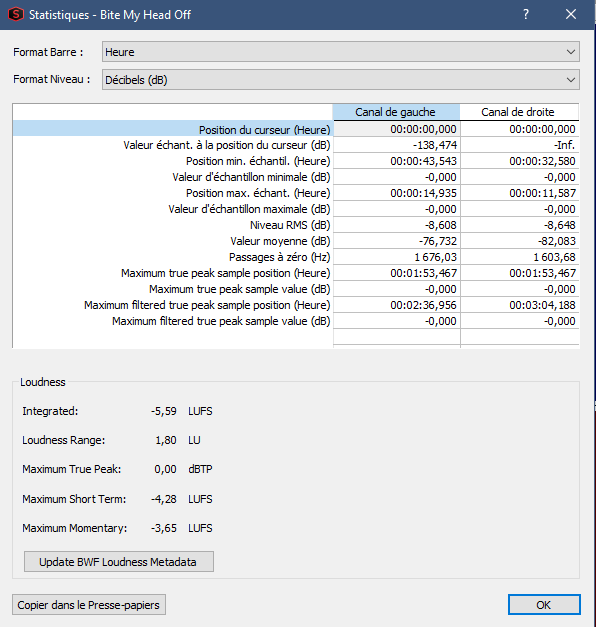 Statistiques - Bite My Head Off

?

Format Barre : Heure

Format Niveau : Décibels (dB)

| | Canal de gauche | Canal de droite |
|---|---|---|
| Position du curseur (Heure) | 00:00:00,000 | 00:00:00,000 |
| Valeur échant. à la position du curseur (dB) | -138,474 | -Inf. |
| Position min. échantil. (Heure) | 00:00:43,543 | 00:00:32,580 |
| Valeur d'échantillon minimale (dB) | -0,000 | -0,000 |
| Position max. échant. (Heure) | 00:00:14,935 | 00:00:11,587 |
| Valeur d'échantillon maximale (dB) | -0,000 | -0,000 |
| Niveau RMS (dB) | -8,608 | -8,648 |
| Valeur moyenne (dB) | -76,732 | -82,083 |
| Passages à zéro (Hz) | 1 676,03 | 1 603,68 |
| Maximum true peak sample position (Heure) | 00:01:53,467 | 00:01:53,467 |
| Maximum true peak sample value (dB) | -0,000 | -0,000 |
| Maximum filtered true peak sample position (Heure) | 00:02:36,956 | 00:03:04,188 |
| Maximum filtered true peak sample value (dB) | -0,000 | -0,000 |

Loudness

Integrated: -5,59 LUFS

Loudness Range: 1,80 LU

Maximum True Peak: 0,00 dBTP

Maximum Short Term: -4,28 LUFS

Maximum Momentary: -3,65 LUFS

Update BWF Loudness Metadata

Copier dans le Presse-papiers

OK